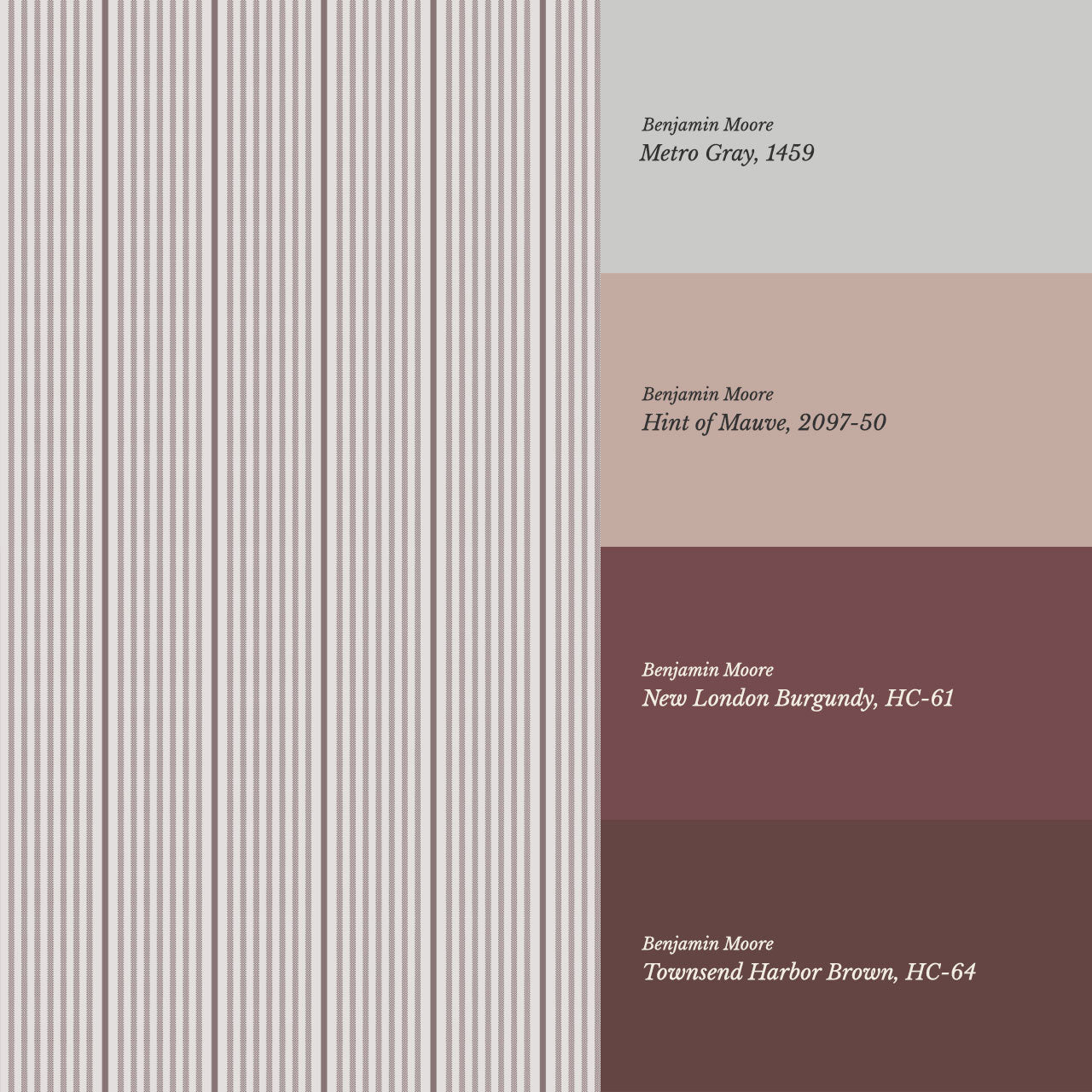 Benjamin Moore
Metro Gray, 1459

Benjamin Moore
Hint of Mauve, 2097-50

Benjamin Moore
New London Burgundy, HC-61

Benjamin Moore
Townsend Harbor Brown, HC-64